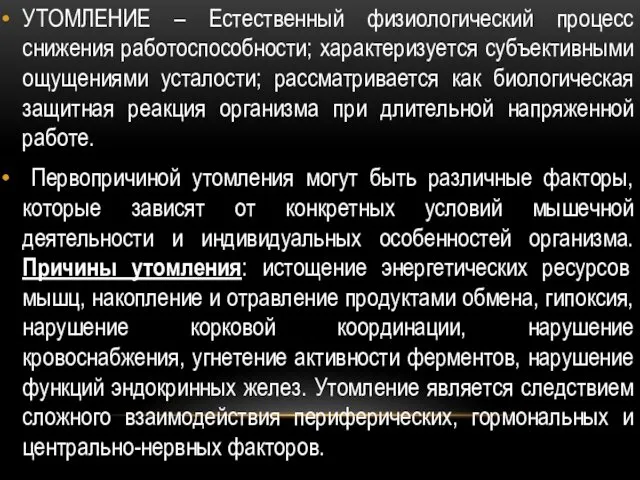 • УТОМЛЕНИЕ – Естественный физиологический процесс снижения работоспособности; характеризуется субъективными ощущениями усталости; рассматривается как биологическая защитная реакция организма при длительной напряженной работе.

• Первопричиной утомления могут быть различные факторы, которые зависят от конкретных условий мышечной деятельности и индивидуальных особенностей организма. Причины утомления: истощение энергетических ресурсов мышц, накопление и отравление продуктами обмена, гипоксия, нарушение корковой координации, нарушение кровоснабжения, угнетение активности ферментов, нарушение функций эндокринных желез. Утомление является следствием сложного взаимодействия периферических, гормональных и центрально-нервных факторов.